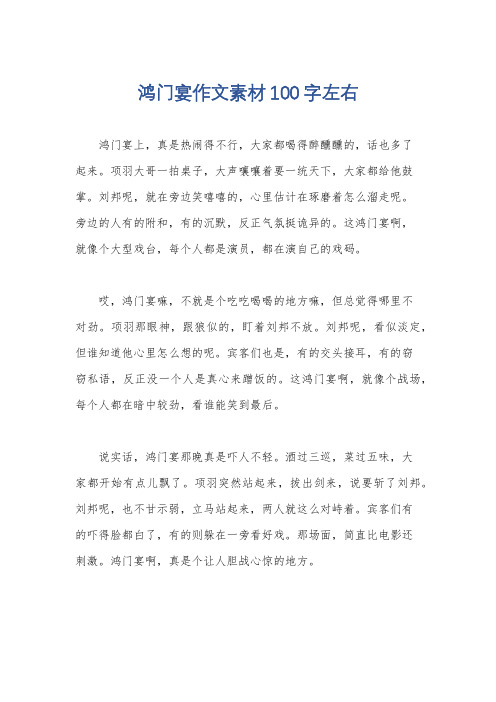 鸿门宴作文素材100字左右

鸿门宴上，真是热闹得不行，大家都喝得醉醺醺的，话也多了起来。项羽大哥一拍桌子，大声嚷嚷着要一统天下，大家都给他鼓掌。刘邦呢，就在旁边笑嘻嘻的，心里估计在琢磨着怎么溜走呢。旁边的人有的附和，有的沉默，反正气氛挺诡异的。这鸿门宴啊，就像个大型戏台，每个人都是演员，都在演自己的戏码。

哎，鸿门宴嘛，不就是个吃吃喝喝的地方嘛，但总觉得哪里不对劲。项羽那眼神，跟狼似的，盯着刘邦不放。刘邦呢，看似淡定，但谁知道他心里怎么想的呢。宾客们也是，有的交头接耳，有的窃窃私语，反正没一个人是真心来蹭饭的。这鸿门宴啊，就像个战场，每个人都在暗中较劲，看谁能笑到最后。

说实话，鸿门宴那晚真是吓人不轻。酒过三巡，菜过五味，大家都开始有点儿飘了。项羽突然站起来，拔出剑来，说要斩了刘邦。刘邦呢，也不甘示弱，立马站起来，两人就这么对峙着。宾客们有的吓得脸都白了，有的则躲在一旁看好戏。那场面，简直比电影还刺激。鸿门宴啊，真是个让人胆战心惊的地方。